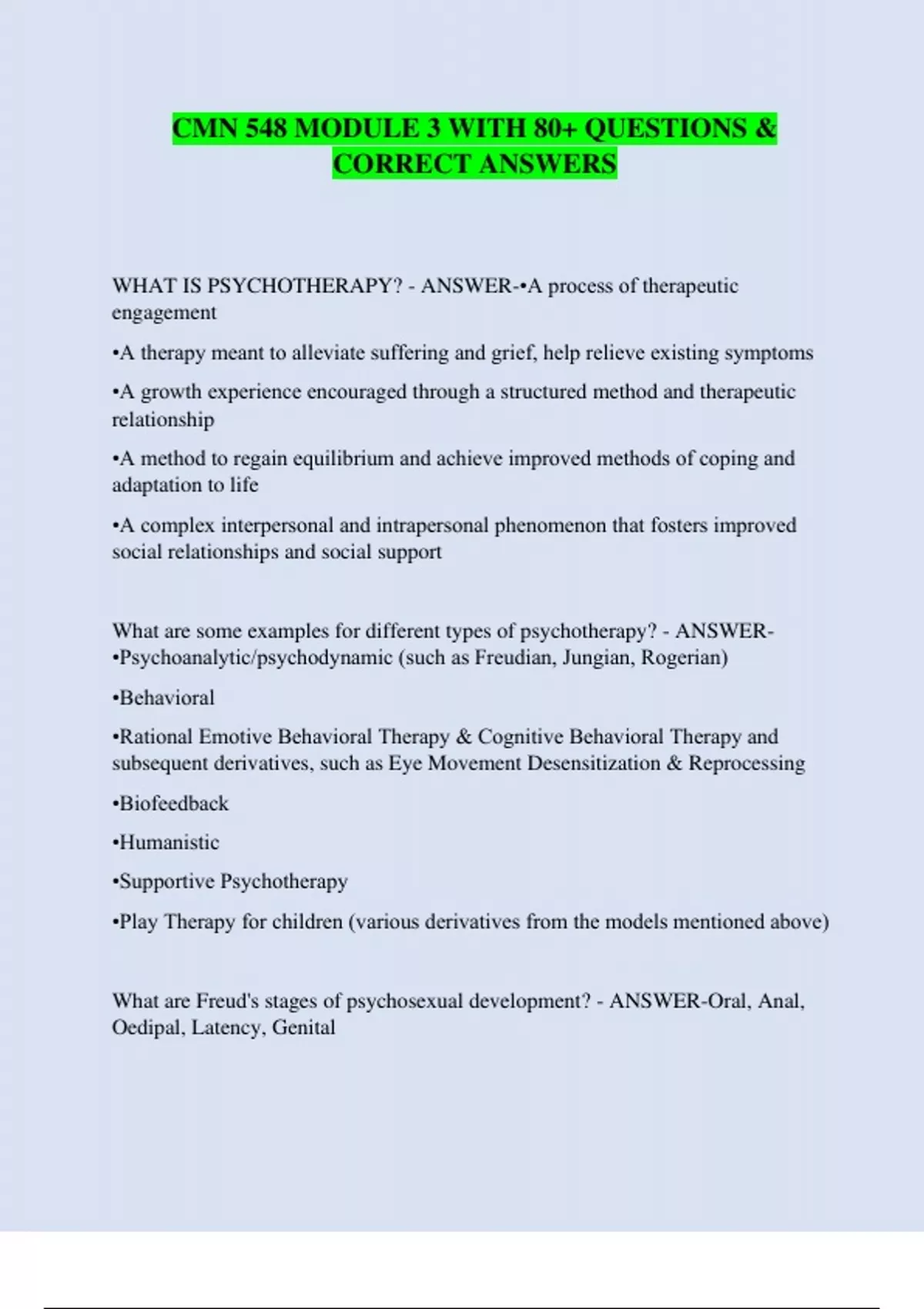 CMN 548 MODULE 3 WITH 80+ QUESTIONS & CORRECT ANSWERS

WHAT IS PSYCHOTHERAPY? - ANSWER-•A process of therapeutic engagement

•A therapy meant to alleviate suffering and grief, help relieve existing symptoms

•A growth experience encouraged through a structured method and therapeutic relationship

•A method to regain equilibrium and achieve improved methods of coping and adaptation to life

•A complex interpersonal and intrapersonal phenomenon that fosters improved social relationships and social support

What are some examples for different types of psychotherapy? - ANSWER-•Psychoanalytic/psychodynamic (such as Freudian, Jungian, Rogerian)

•Behavioral

•Rational Emotive Behavioral Therapy & Cognitive Behavioral Therapy and subsequent derivatives, such as Eye Movement Desensitization & Reprocessing

•Biofeedback

•Humanistic

•Supportive Psychotherapy

•Play Therapy for children (various derivatives from the models mentioned above)

What are Freud's stages of psychosexual development? - ANSWER-Oral, Anal, Oedipal, Latency, Genital